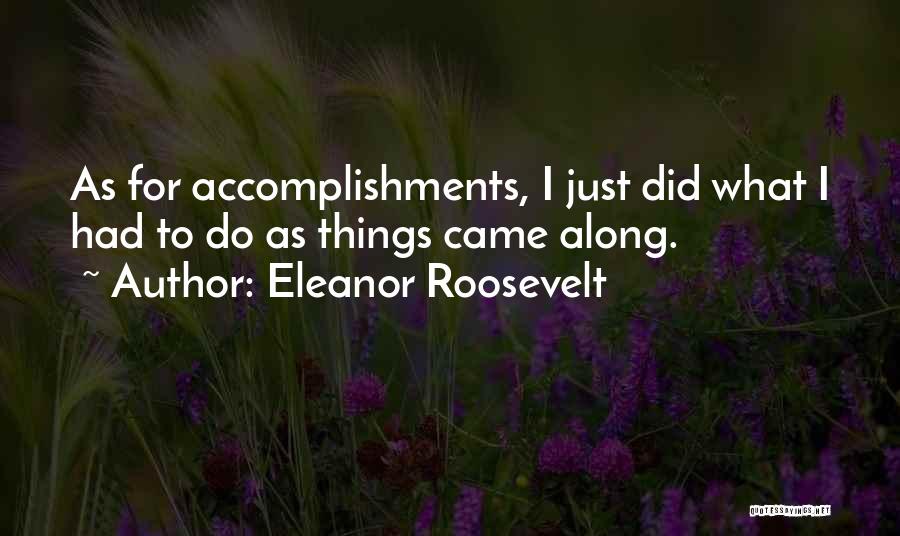 As for accomplishments, I just did what I had to do as things came along.
~ Author: Eleanor Roosevelt

QUOTESSAYINGS.NET